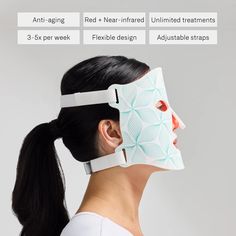 Anti-aging

Red + Near-infrared

Unlimited treatments

3-5x per week

Flexible design

Adjustable straps